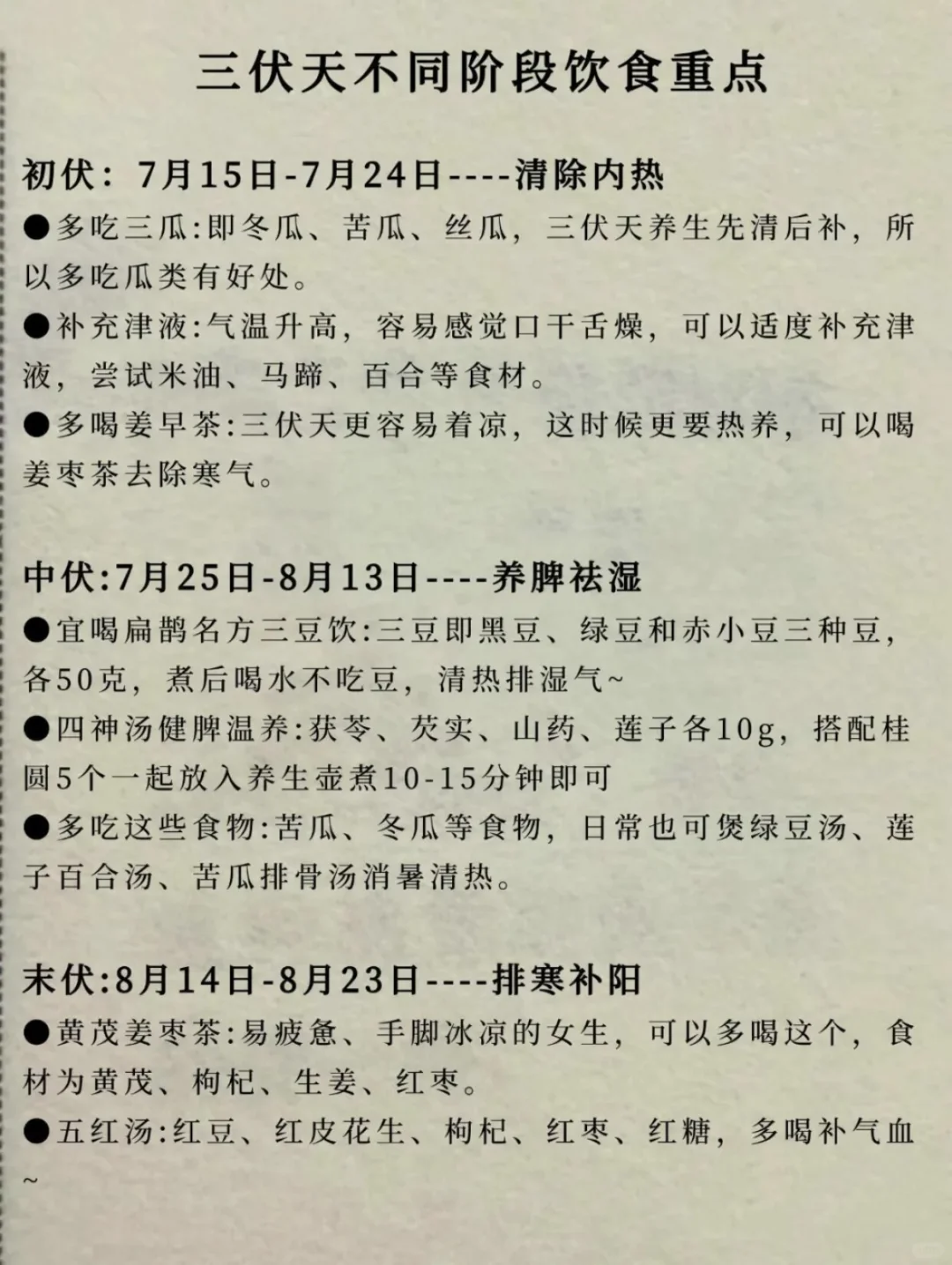 三伏天不同阶段饮食重点

初伏：7月15日-7月24日----清除内热

●多吃三瓜:即冬瓜、苦瓜、丝瓜，三伏天养生先清后补，所以多吃瓜类有好处。

●补充津液:气温升高，容易感觉口干舌燥，可以适度补充津液，尝试米油、马蹄、百合等食材。

●多喝姜早茶:三伏天更容易着凉，这时候更要热养，可以喝姜枣茶去除寒气。

中伏:7月25日-8月13日----养脾祛湿

●宜喝扁鹊名方三豆饮:三豆即黑豆、绿豆和赤小豆三种豆，各50克，煮后喝水不吃豆，清热排湿气~

●四神汤健脾温养:茯苓、芡实、山药、莲子各10g，搭配桂圆5个一起放入养生壶煮10-15分钟即可

●多吃这些食物:苦瓜、冬瓜等食物，日常也可煲绿豆汤、莲子百合汤、苦瓜排骨汤消暑清热。

末伏:8月14日-8月23日----排寒补阳

●黄芪姜枣茶:易疲惫、手脚冰凉的女生，可以多喝这个，食材为黄芪、枸杞、生姜、红枣。

●五红汤:红豆、红皮花生、枸杞、红枣、红糖，多喝补气血~